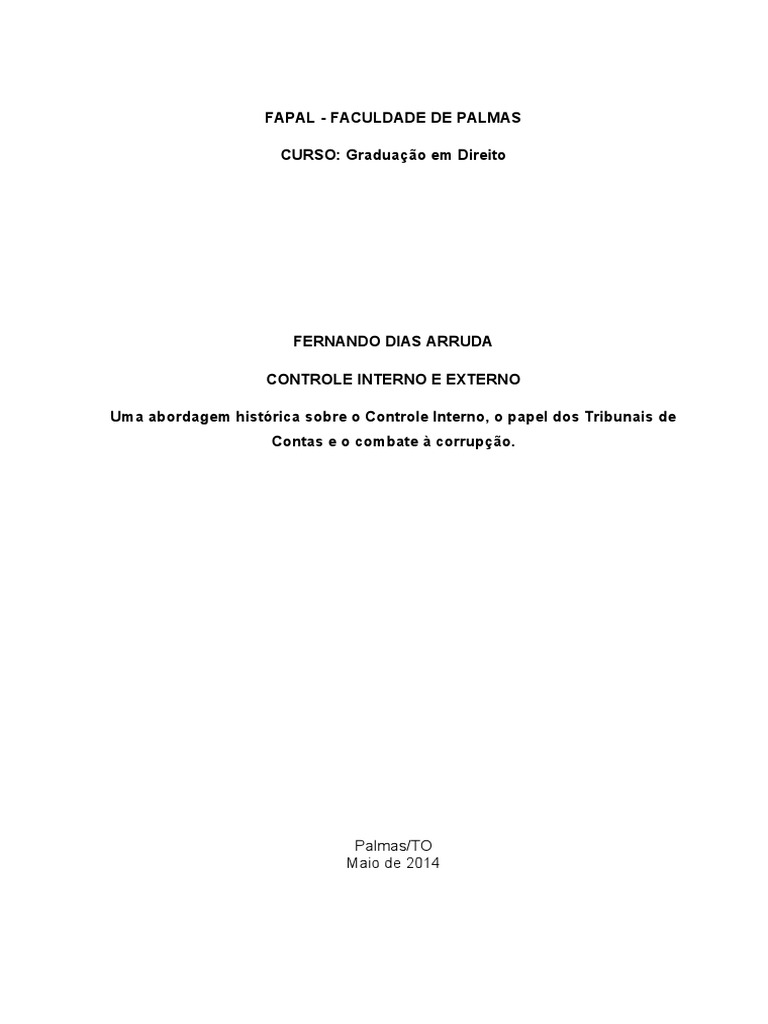 FAPAL - FACULDADE DE PALMAS

CURSO: Graduação em Direito

FERNANDO DIAS ARRUDA

CONTROLE INTERNO E EXTERNO

Uma abordagem histórica sobre o Controle Interno, o papel dos Tribunais de Contas e o combate à corrupção.

Palmas/TO
Maio de 2014